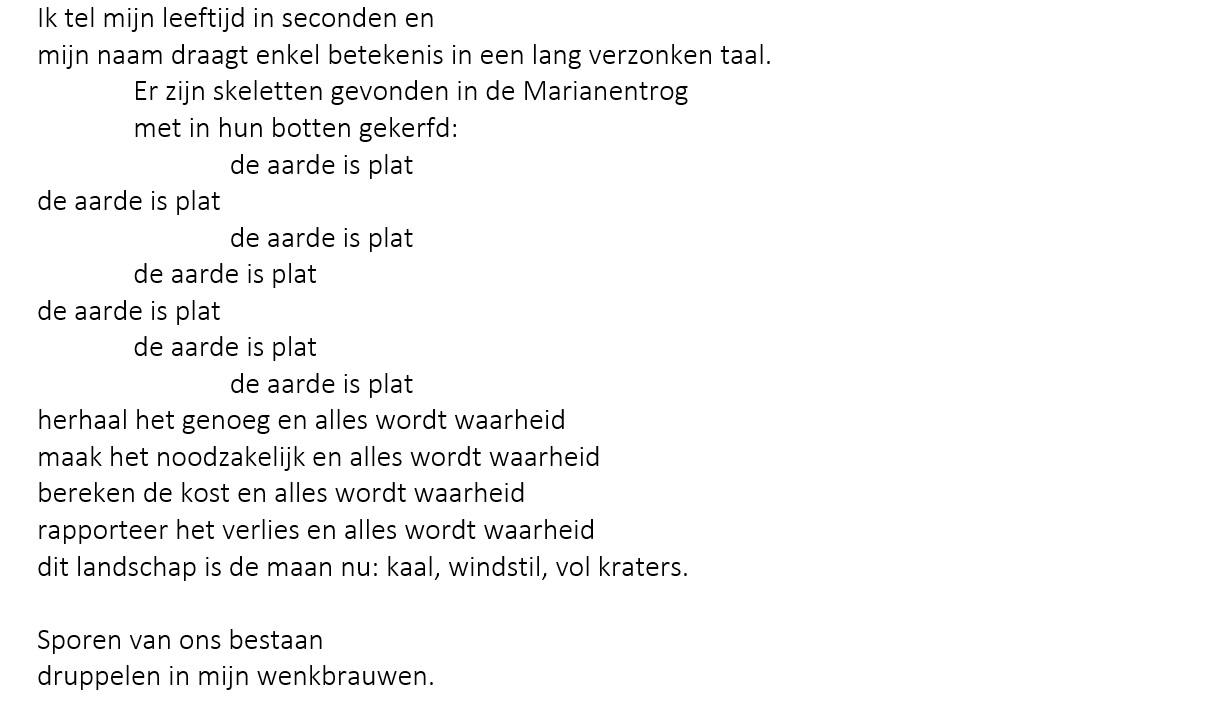 Ik tel mijn leeftijd in seconden en
mijn naam draagt enkel betekenis in een lang verzonken taal.
Er zijn skeletten gevonden in de Marianentrog
met in hun botten gekerfd:
de aarde is plat
de aarde is plat
de aarde is plat
de aarde is plat
de aarde is plat
de aarde is plat
de aarde is plat
herhaal het genoeg en alles wordt waarheid
maak het noodzakelijk en alles wordt waarheid
bereken de kost en alles wordt waarheid
rapporteer het verlies en alles wordt waarheid
dit landschap is de maan nu: kaal, windstil, vol kraters.

Sporen van ons bestaan
druppelen in mijn wenkbrauwen.